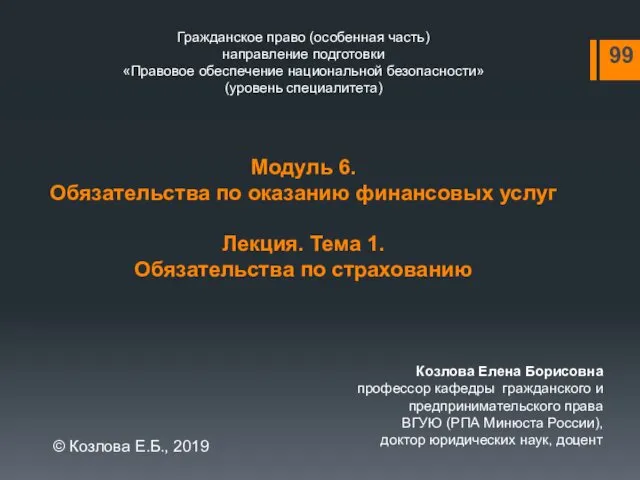 Гражданское право (особенная часть)
направление подготовки
«Правовое обеспечение национальной безопасности»
(уровень специалитета)

99

Модуль 6.
Обязательства по оказанию финансовых услуг

Лекция. Тема 1.
Обязательства по страхованию

Козлова Елена Борисовна
профессор кафедры гражданского и предпринимательского права ВГУЮ (РПА Минюста России), доктор юридических наук, доцент

© Козлова Е.Б., 2019